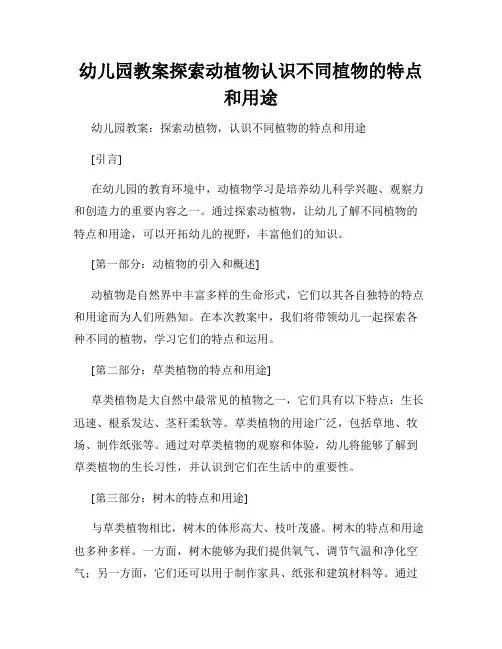 幼儿园教案探索动植物认识不同植物的特点和用途

幼儿园教案：探索动植物，认识不同植物的特点和用途

[引言]

在幼儿园的教育环境中，动植物学习是培养幼儿科学兴趣、观察力和创造力的重要内容之一。通过探索动植物，让幼儿了解不同植物的特点和用途，可以开拓幼儿的视野，丰富他们的知识。

[第一部分：动植物的引入和概述]

动植物是自然界中丰富多样的生命形式，它们以其各自独特的特点和用途而为人们所熟知。在本次教案中，我们将带领幼儿一起探索各种不同的植物，学习它们的特点和运用。

[第二部分：草类植物的特点和用途]

草类植物是大自然中最常见的植物之一，它们具有以下特点：生长迅速、根系发达、茎秆柔软等。草类植物的用途广泛，包括草地、牧场、制作纸张等。通过对草类植物的观察和体验，幼儿将能够了解到草类植物的生长习性，并认识到它们在生活中的重要性。

[第三部分：树木的特点和用途]

与草类植物相比，树木的体形高大、枝叶茂盛。树木的特点和用途也多种多样。一方面，树木能够为我们提供氧气、调节气温和净化空气；另一方面，它们还可以用于制作家具、纸张和建筑材料等。通过